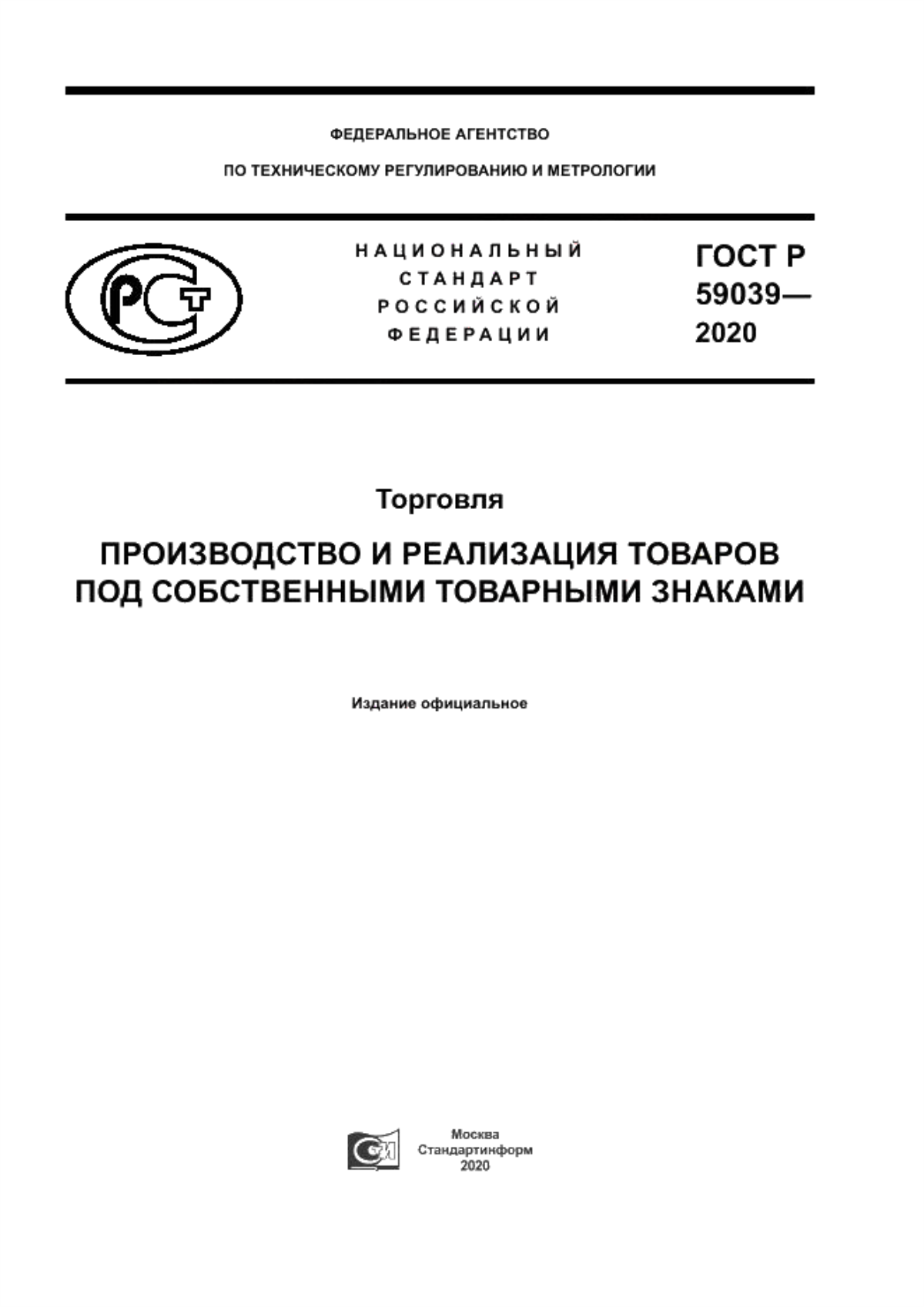 ФЕДЕРАЛЬНОЕ АГЕНТСТВО

ПО ТЕХНИЧЕСКОМУ РЕГУЛИРОВАНИЮ И МЕТРОЛОГИИ

РСТ

НАЦИОНАЛЬНЫЙ СТАНДАРТ РОССИЙСКОЙ ФЕДЕРАЦИИ

ГОСТ Р 59039— 2020

Торговля

ПРОИЗВОДСТВО И РЕАЛИЗАЦИЯ ТОВАРОВ ПОД СОБСТВЕННЫМИ ТОВАРНЫМИ ЗНАКАМИ

Издание официальное

Москва
Стандартинформ
2020